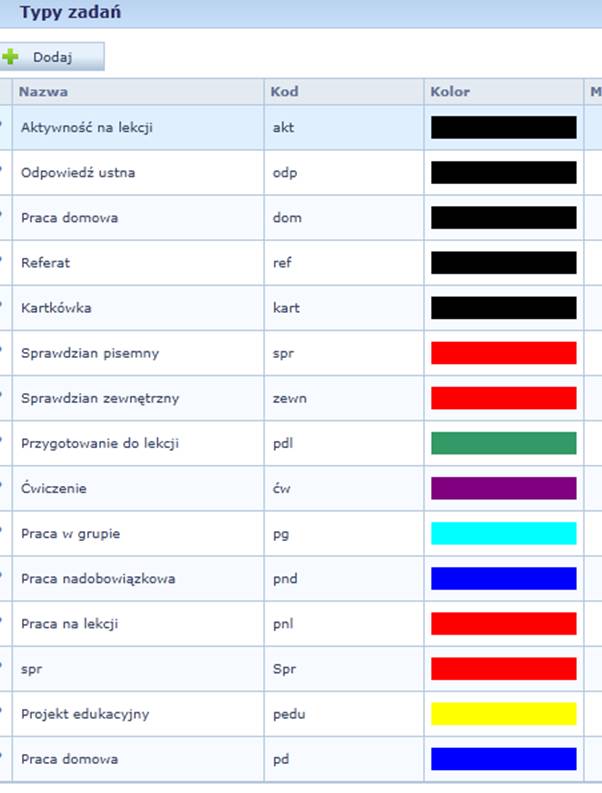 Typy zadań

Dodaj

| Nazwa | Kod | Kolor | M |
|---|---|---|---|
| Aktywność na lekcji | akt | | |
| Odpowiedź ustna | odp | | |
| Praca domowa | dom | | |
| Referat | ref | | |
| Kartkówka | kart | | |
| Sprawdzian pisemny | spr | | |
| Sprawdzian zewnętrzny | zewn | | |
| Przygotowanie do lekcji | pdl | | |
| Ćwiczenie | ćw | | |
| Praca w grupie | pg | | |
| Praca nadobowiązkowa | pnd | | |
| Praca na lekcji | pnl | | |
| spr | Spr | | |
| Projekt edukacyjny | pedu | | |
| Praca domowa | pd | | |